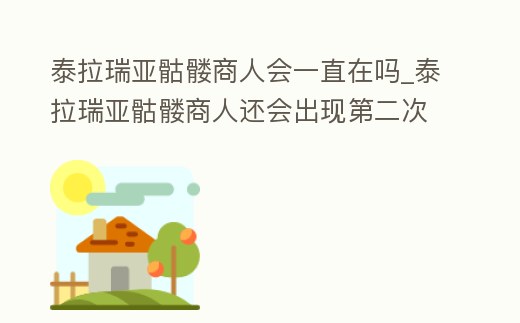 泰拉瑞亚骷髅商人会一直在吗_泰拉瑞亚骷髅商人还会出现第二次